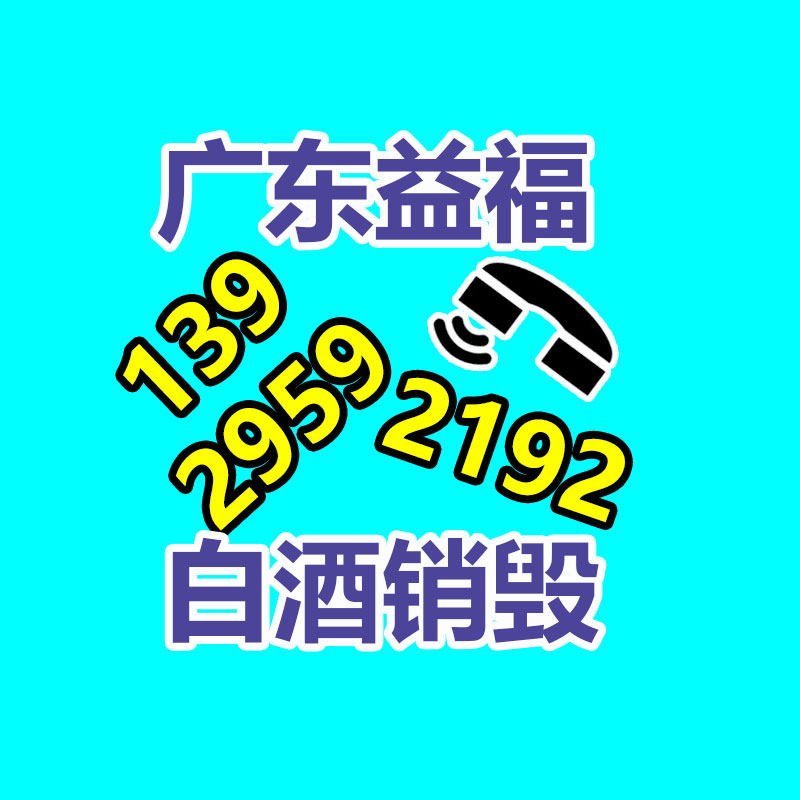 广东益福

139
2959
2192

白酒销毁